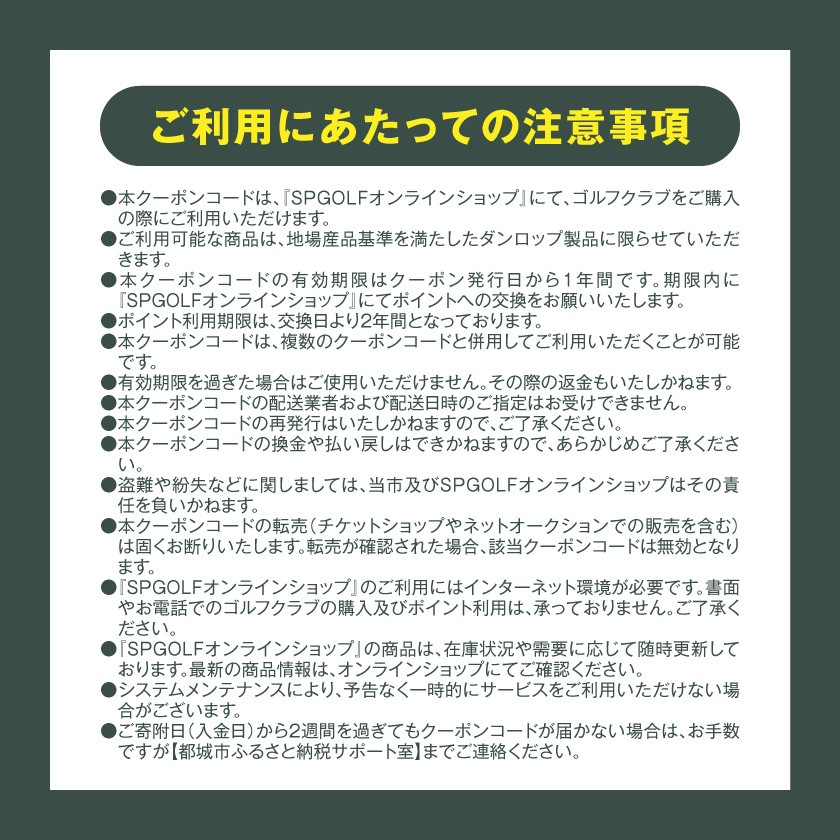 ご利用にあたっての注意事項

●本クーポンコードは、『SPGOLFオンラインショップ』にて、ゴルフクラブをご購入の際にご利用いただけます。
●ご利用可能な商品は、地場産品基準を満たしたダンロップ製品に限らせていただきます。
●本クーポンコードの有効期限はクーポン発行日から1年間です。期限内に『SPGOLFオンラインショップ』にてポイントへの交換をお願いいたします。
●ポイント利用期限は、交換日より2年間となっております。
●本クーポンコードは、複数のクーポンコードと併用してご利用いただくことが可能です。
●有効期限を過ぎた場合はご使用いただけません。その際の返金もいたしかねます。
●本クーポンコードの配送業者および配送日時のご指定はお受けできません。
●本クーポンコードの再発行はいたしかねますので、ご了承ください。
●本クーポンコードの換金や払い戻しはできかねますので、あらかじめご了承ください。
●盗難や紛失などに関しましては、当市及びSPGOLFオンラインショップはその責任を負いかねます。
●本クーポンコードの転売（チケットショップやネットオークションでの販売を含む）は固くお断りいたします。転売が確認された場合、該当クーポンコードは無効となります。
●『SPGOLFオンラインショップ』のご利用にはインターネット環境が必要です。書面やお電話でのゴルフクラブの購入及びポイント利用は、承っておりません。ご了承ください。
●『SPGOLFオンラインショップ』の商品は、在庫状況や需要に応じて随時更新しております。最新の商品情報は、オンラインショップにてご確認ください。
●システムメンテナンスにより、予告なく一時的にサービスをご利用いただけない場合がございます。
●ご寄附日（入金日）から2週間を過ぎてもクーポンコードが届かない場合は、お手数ですが【都城市ふるさと納税サポート室】までご連絡ください。